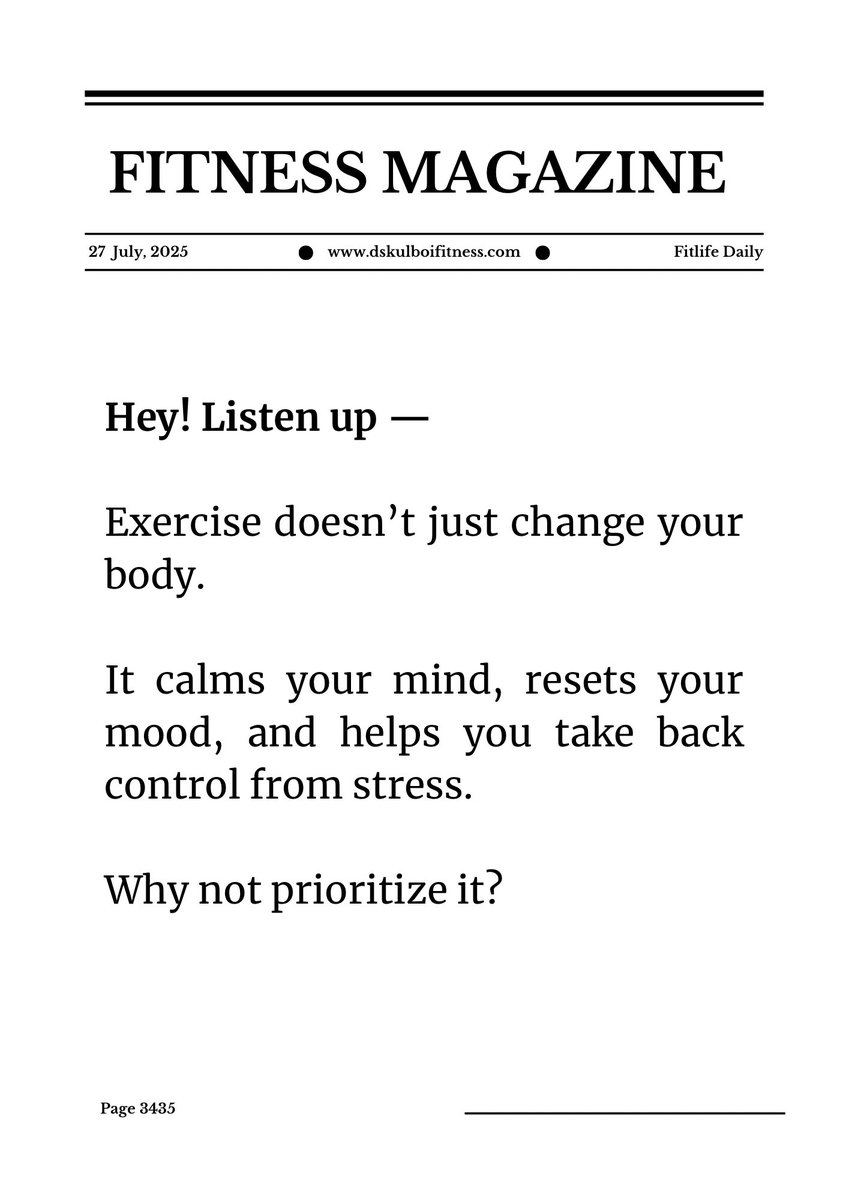 FITNESS MAGAZINE

27 July, 2025 www.dskulboifitness.com Fitlife Daily

Hey! Listen up —

Exercise doesn’t just change your body.

It calms your mind, resets your mood, and helps you take back control from stress.

Why not prioritize it?

Page 3435